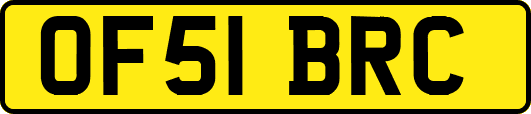 OF51 BRC